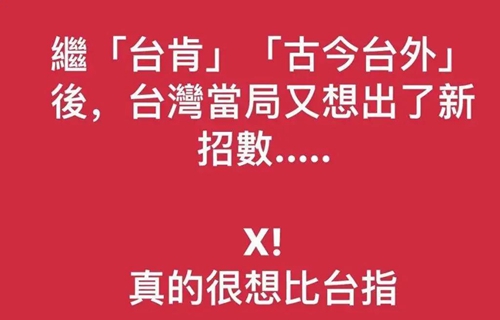 繼「台肯」「古今台外」後，台灣當局又想出了新招數.....

X!
真的很想比台指